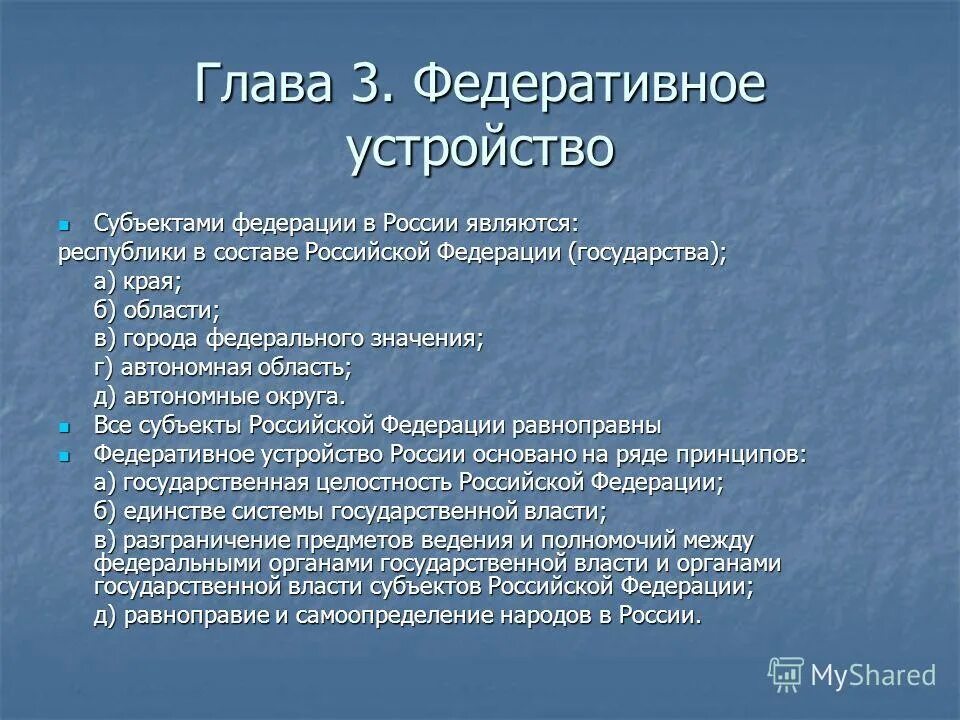 Глава 3. Федеративное устройство

Субъектами федерации в России являются:
республики в составе Российской Федерации (государства);
а) края;
б) области;
в) города федерального значения;
г) автономная область;
д) автономные округа.

Все субъекты Российской Федерации равноправны

Федеративное устройство России основано на ряде принципов:
а) государственная целостность Российской Федерации;
б) единстве системы государственной власти;
в) разграничение предметов ведения и полномочий между федеральными органами государственной власти и органами государственной власти субъектов Российской Федерации;
д) равноправие и самоопределение народов в России.

MyShared